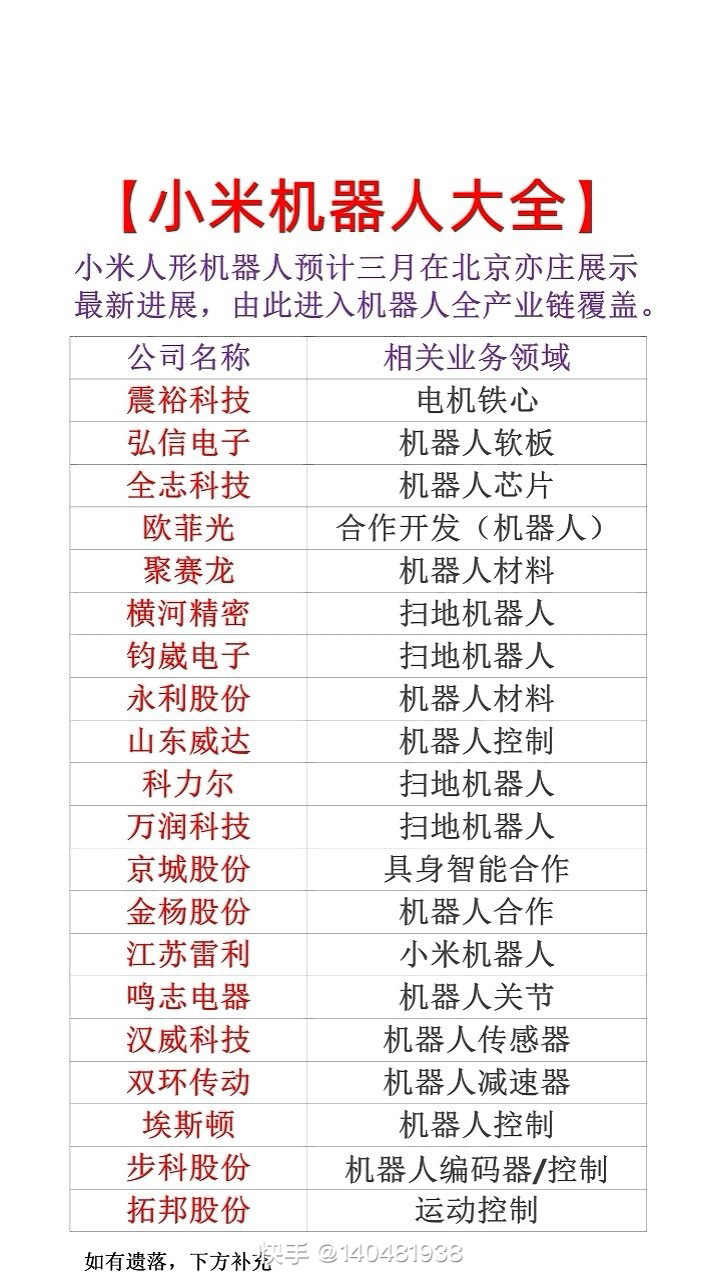 【小米机器人大全】

小米人形机器人预计三月在北京亦庄展示最新进展，由此进入机器人全产业链覆盖。

| 公司名称 | 相关业务领域 |
|---|---|
| 震裕科技 | 电机铁心 |
| 弘信电子 | 机器人软板 |
| 全志科技 | 机器人芯片 |
| 欧菲光 | 合作开发（机器人） |
| 聚赛龙 | 机器人材料 |
| 横河精密 | 扫地机器人 |
| 钧崴电子 | 扫地机器人 |
| 永利股份 | 机器人材料 |
| 山东威达 | 机器人控制 |
| 科力尔 | 扫地机器人 |
| 万润科技 | 扫地机器人 |
| 京城股份 | 具身智能合作 |
| 金杨股份 | 机器人合作 |
| 江苏雷利 | 小米机器人 |
| 鸣志电器 | 机器人关节 |
| 汉威科技 | 机器人传感器 |
| 双环传动 | 机器人减速器 |
| 埃斯顿 | 机器人控制 |
| 步科股份 | 机器人编码器/控制 |
| 拓邦股份 | 运动控制 |

如有遗落，下方补充

知乎 @140481938